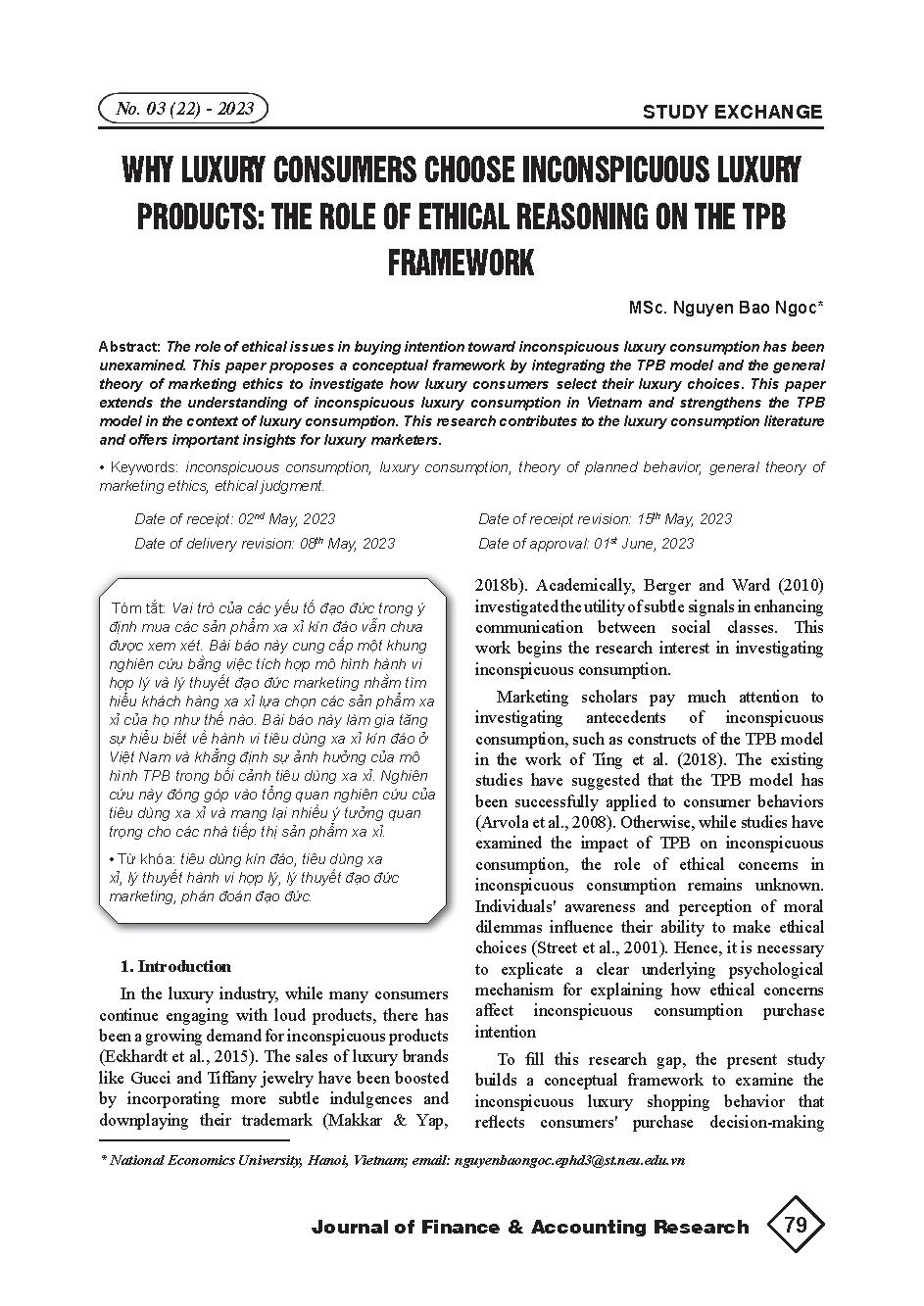 No. 03 (22) - 2023

STUDY EXCHANGE

WHY LUXURY CONSUMERS CHOOSE INCONSPICUOUS LUXURY PRODUCTS: THE ROLE OF ETHICAL REASONING ON THE TPB FRAMEWORK

MSc. Nguyen Bao Ngoc*

Abstract: The role of ethical issues in buying intention toward inconspicuous luxury consumption has been unexamined. This paper proposes a conceptual framework by integrating the TPB model and the general theory of marketing ethics to investigate how luxury consumers select their luxury choices. This paper extends the understanding of inconspicuous luxury consumption in Vietnam and strengthens the TPB model in the context of luxury consumption. This research contributes to the luxury consumption literature and offers important insights for luxury marketers.

• Keywords: inconspicuous consumption, luxury consumption, theory of planned behavior, general theory of marketing ethics, ethical judgment.

Date of receipt: 02$^{nd}$ May, 2023
Date of delivery revision: 08$^{th}$ May, 2023
Date of receipt revision: 15$^{th}$ May, 2023
Date of approval: 01$^{st}$ June, 2023

Tóm tắt: Vai trò của các yếu tố đạo đức trong ý định mua các sản phẩm xa xỉ kín đáo vẫn chưa được xem xét. Bài báo này cung cấp một khung nghiên cứu bằng việc tích hợp mô hình hành vi hợp lý và lý thuyết đạo đức marketing nhằm tìm hiểu khách hàng xa xỉ lựa chọn các sản phẩm xa xỉ của họ như thế nào. Bài báo này làm gia tăng sự hiểu biết về hành vi tiêu dùng xa xỉ kín đáo ở Việt Nam và khẳng định sự ảnh hưởng của mô hình TPB trong bối cảnh tiêu dùng xa xỉ. Nghiên cứu này đóng góp vào tổng quan nghiên cứu của tiêu dùng xa xỉ và mang lại nhiều ý tưởng quan trọng cho các nhà tiếp thị sản phẩm xa xỉ.

• Từ khóa: tiêu dùng kín đáo, tiêu dùng xa xỉ, lý thuyết hành vi hợp lý, lý thuyết đạo đức marketing, phán đoán đạo đức.

1. Introduction

In the luxury industry, while many consumers continue engaging with loud products, there has been a growing demand for inconspicuous products (Eckhardt et al., 2015). The sales of luxury brands like Gucci and Tiffany jewelry have been boosted by incorporating more subtle indulgences and downplaying their trademark (Makkar & Yap, 2018b). Academically, Berger and Ward (2010) investigated the utility of subtle signals in enhancing communication between social classes. This work begins the research interest in investigating inconspicuous consumption.

Marketing scholars pay much attention to investigating antecedents of inconspicuous consumption, such as constructs of the TPB model in the work of Ting et al. (2018). The existing studies have suggested that the TPB model has been successfully applied to consumer behaviors (Arvola et al., 2008). Otherwise, while studies have examined the impact of TPB on inconspicuous consumption, the role of ethical concerns in inconspicuous consumption remains unknown. Individuals' awareness and perception of moral dilemmas influence their ability to make ethical choices (Street et al., 2001). Hence, it is necessary to explicate a clear underlying psychological mechanism for explaining how ethical concerns affect inconspicuous consumption purchase intention

To fill this research gap, the present study builds a conceptual framework to examine the inconspicuous luxury shopping behavior that reflects consumers' purchase decision-making

* National Economics University, Hanoi, Vietnam; email: nguyenbaongoc.ephd3@st.neu.edu.vn

Journal of Finance & Accounting Research 79